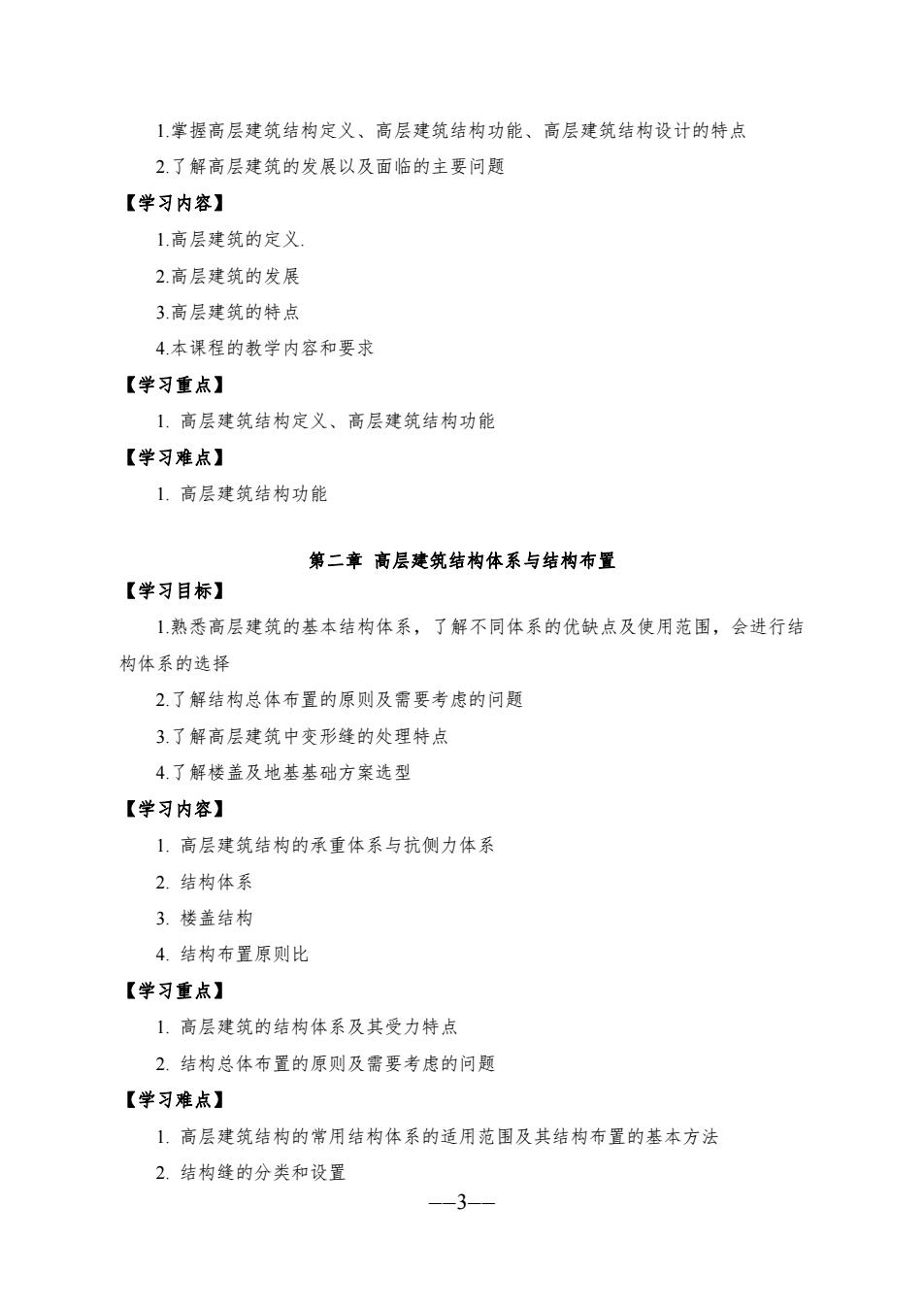 1.掌握高层建筑结构定义、高层建筑结构功能、高层建筑结构设计的特点

2.了解高层建筑的发展以及面临的主要问题

【学习内容】

1.高层建筑的定义.

2.高层建筑的发展

3.高层建筑的特点

4.本课程的教学内容和要求

【学习重点】

1. 高层建筑结构定义、高层建筑结构功能

【学习难点】

1. 高层建筑结构功能

第二章 高层建筑结构体系与结构布置

【学习目标】

1.熟悉高层建筑的基本结构体系，了解不同体系的优缺点及使用范围，会进行结构体系的选择

2.了解结构总体布置的原则及需要考虑的问题

3.了解高层建筑中变形缝的处理特点

4.了解楼盖及地基基础方案选型

【学习内容】

1. 高层建筑结构的承重体系与抗侧力体系

2. 结构体系

3. 楼盖结构

4. 结构布置原则比

【学习重点】

1. 高层建筑的结构体系及其受力特点

2. 结构总体布置的原则及需要考虑的问题

【学习难点】

1. 高层建筑结构的常用结构体系的适用范围及其结构布置的基本方法

2. 结构缝的分类和设置

—3—